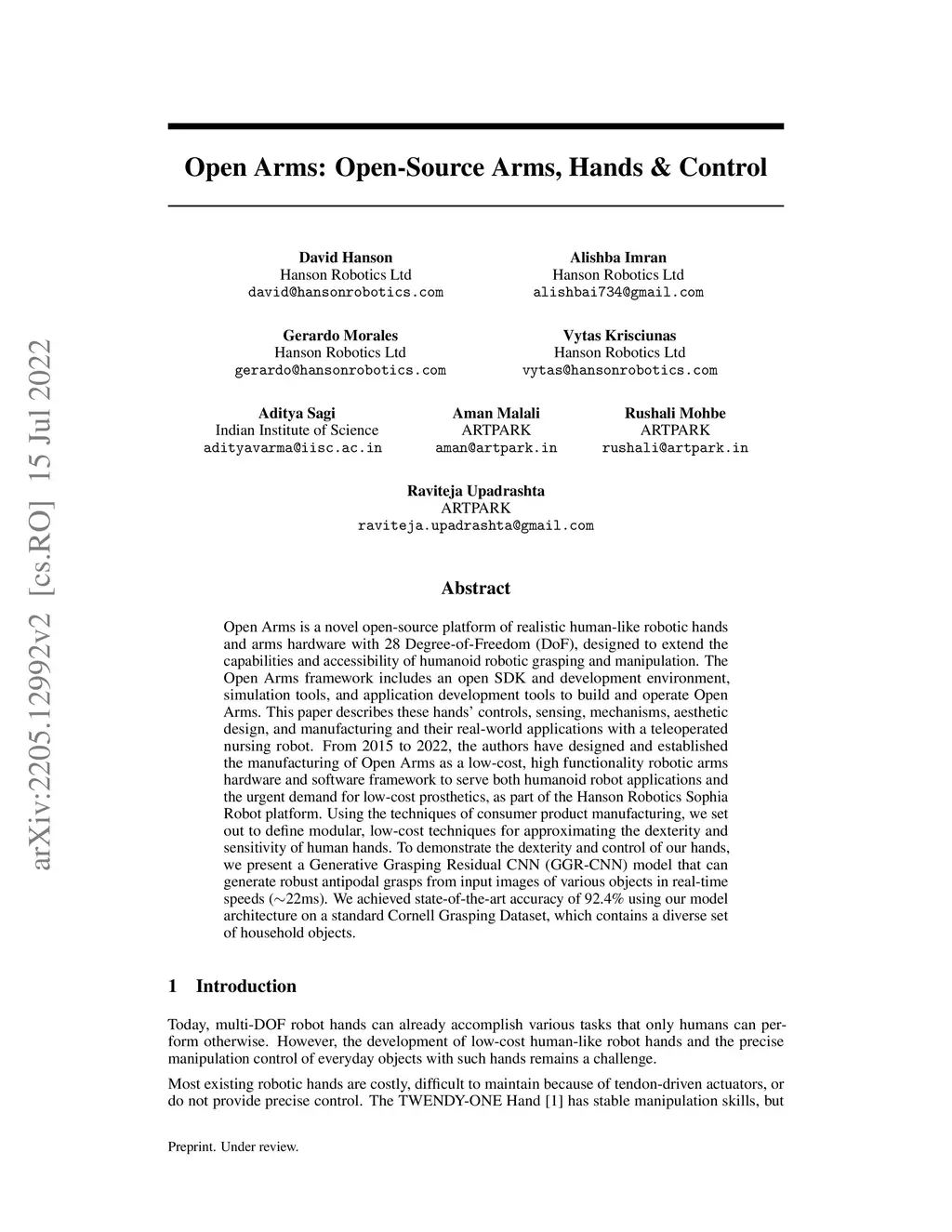 arXiv:2205.12992v2 [cs.RO] 15 Jul 2022

Open Arms: Open-Source Arms, Hands & Control

David Hanson
Hanson Robotics Ltd
david@hansonrobotics.com

Alishba Imran
Hanson Robotics Ltd
alishbai734@gmail.com

Gerardo Morales
Hanson Robotics Ltd
gerardo@hansonrobotics.com

Vytas Krisciunas
Hanson Robotics Ltd
vytas@hansonrobotics.com

Aditya Sagi
Indian Institute of Science
adityavarma@iisc.ac.in

Aman Malali
ARTPARK
aman@artpark.in

Rushali Mohbe
ARTPARK
rushali@artpark.in

Raviteja Upadrashta
ARTPARK
raviteja.upadrashta@gmail.com

Abstract

Open Arms is a novel open-source platform of realistic human-like robotic hands and arms hardware with 28 Degree-of-Freedom (DoF), designed to extend the capabilities and accessibility of humanoid robotic grasping and manipulation. The Open Arms framework includes an open SDK and development environment, simulation tools, and application development tools to build and operate Open Arms. This paper describes these hands' controls, sensing, mechanisms, aesthetic design, and manufacturing and their real-world applications with a teleoperated nursing robot. From 2015 to 2022, the authors have designed and established the manufacturing of Open Arms as a low-cost, high functionality robotic arms hardware and software framework to serve both humanoid robot applications and the urgent demand for low-cost prosthetics, as part of the Hanson Robotics Sophia Robot platform. Using the techniques of consumer product manufacturing, we set out to define modular, low-cost techniques for approximating the dexterity and sensitivity of human hands. To demonstrate the dexterity and control of our hands, we present a Generative Grasping Residual CNN (GGR-CNN) model that can generate robust antipodal grasps from input images of various objects in real-time speeds ($\sim$22ms). We achieved state-of-the-art accuracy of 92.4% using our model architecture on a standard Cornell Grasping Dataset, which contains a diverse set of household objects.

1 Introduction

Today, multi-DOF robot hands can already accomplish various tasks that only humans can perform otherwise. However, the development of low-cost human-like robot hands and the precise manipulation control of everyday objects with such hands remains a challenge.

Most existing robotic hands are costly, difficult to maintain because of tendon-driven actuators, or do not provide precise control. The TWENDY-ONE Hand [1] has stable manipulation skills, but

Preprint. Under review.